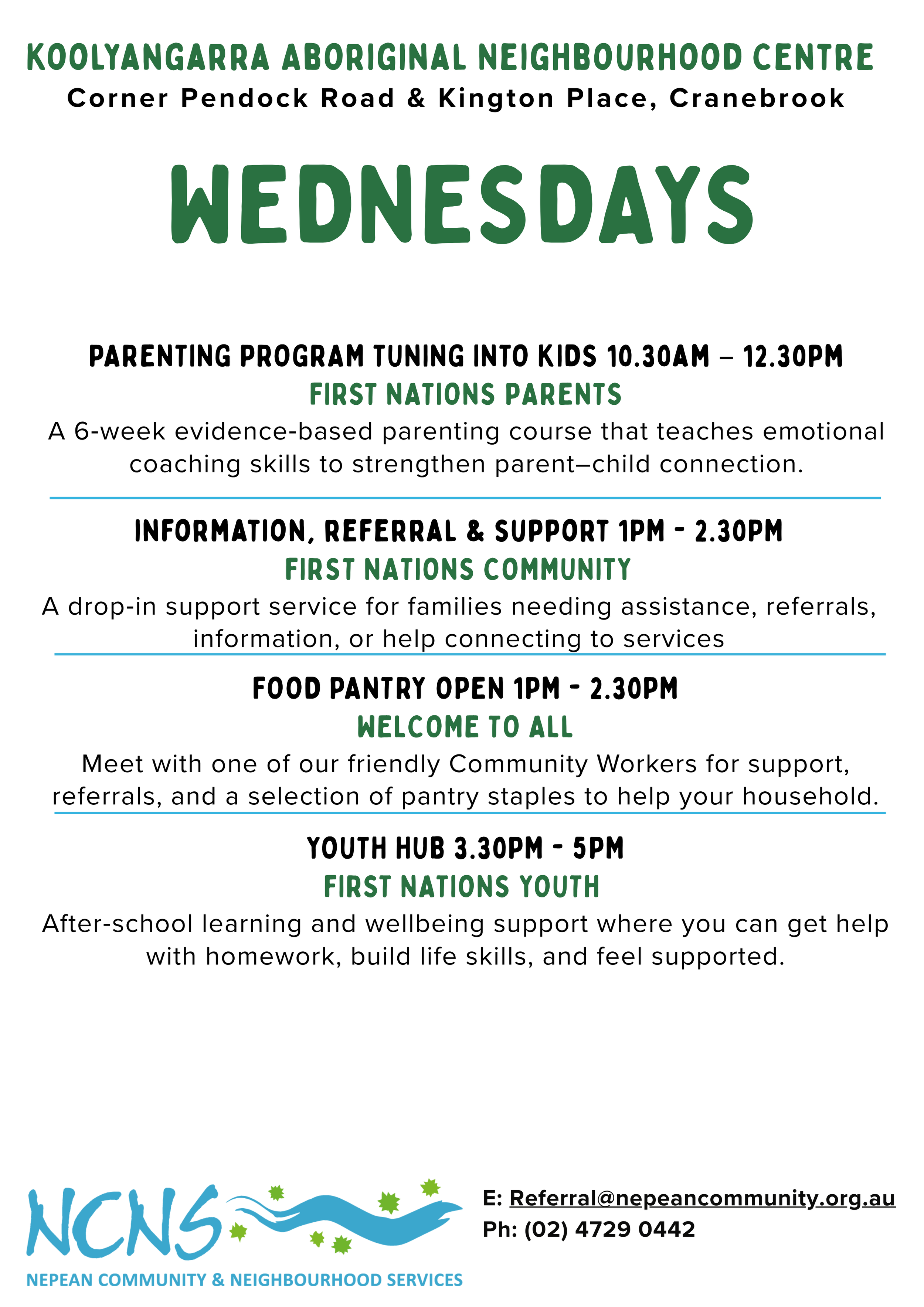 KOOLYANGARRA ABORIGINAL NEIGHBOURHOOD CENTRE
Corner Pendock Road & Kington Place, Cranebrook

WEDNESDAYS

PARENTING PROGRAM TUNING INTO KIDS 10.30AM – 12.30PM
FIRST NATIONS PARENTS
A 6-week evidence-based parenting course that teaches emotional coaching skills to strengthen parent–child connection.

INFORMATION, REFERRAL & SUPPORT 1PM - 2.30PM
FIRST NATIONS COMMUNITY
A drop-in support service for families needing assistance, referrals, information, or help connecting to services

FOOD PANTRY OPEN 1PM - 2.30PM
WELCOME TO ALL
Meet with one of our friendly Community Workers for support, referrals, and a selection of pantry staples to help your household.

YOUTH HUB 3.30PM - 5PM
FIRST NATIONS YOUTH
After-school learning and wellbeing support where you can get help with homework, build life skills, and feel supported.

NCNS
NEPEAN COMMUNITY & NEIGHBOURHOOD SERVICES

E: Referral@nepeancommunity.org.au
Ph: (02) 4729 0442